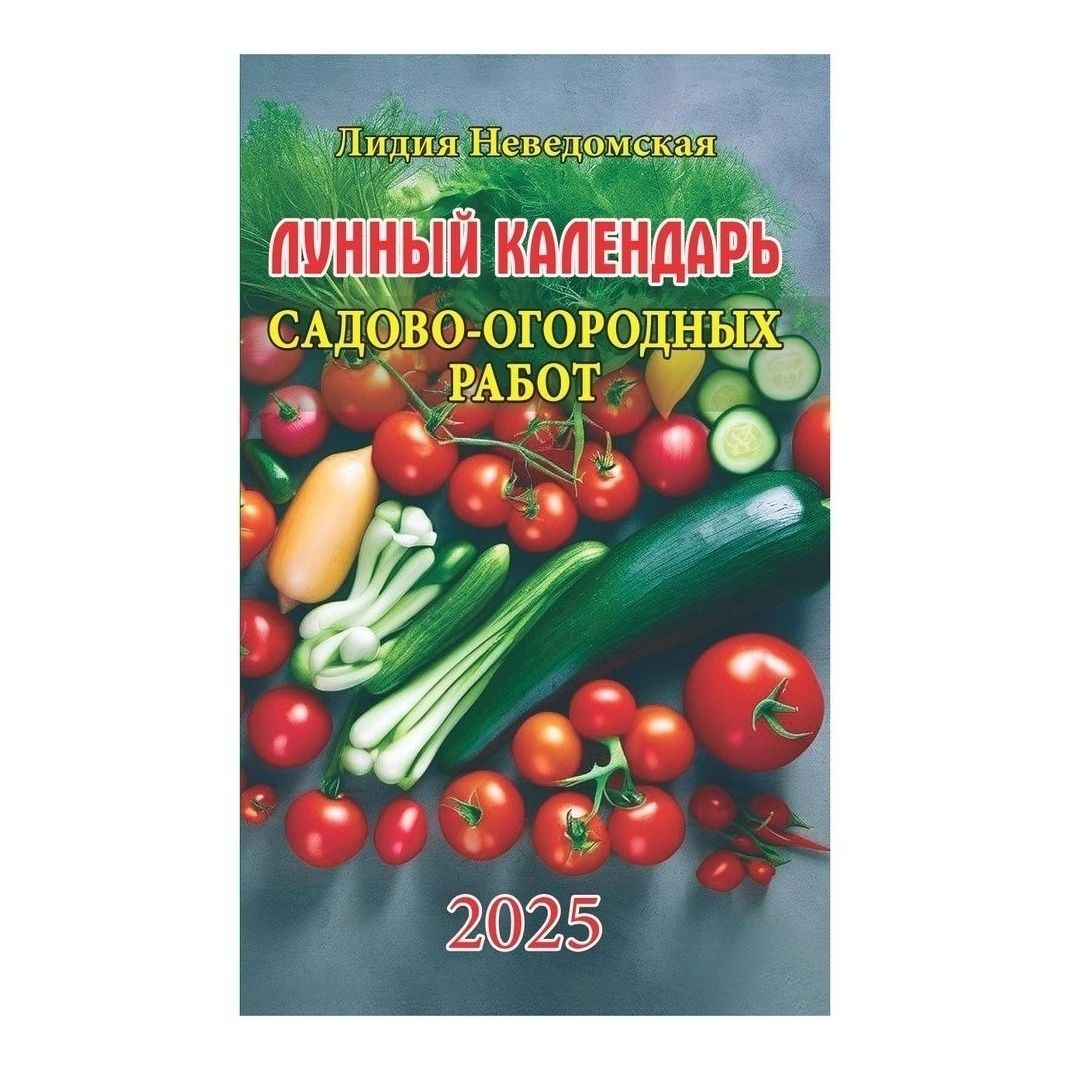 Лидия Неведомская

ЛУННЫЙ КАЛЕНДАРЬ

САДОВО-ОГОРОДНЫХ РАБОТ

2025